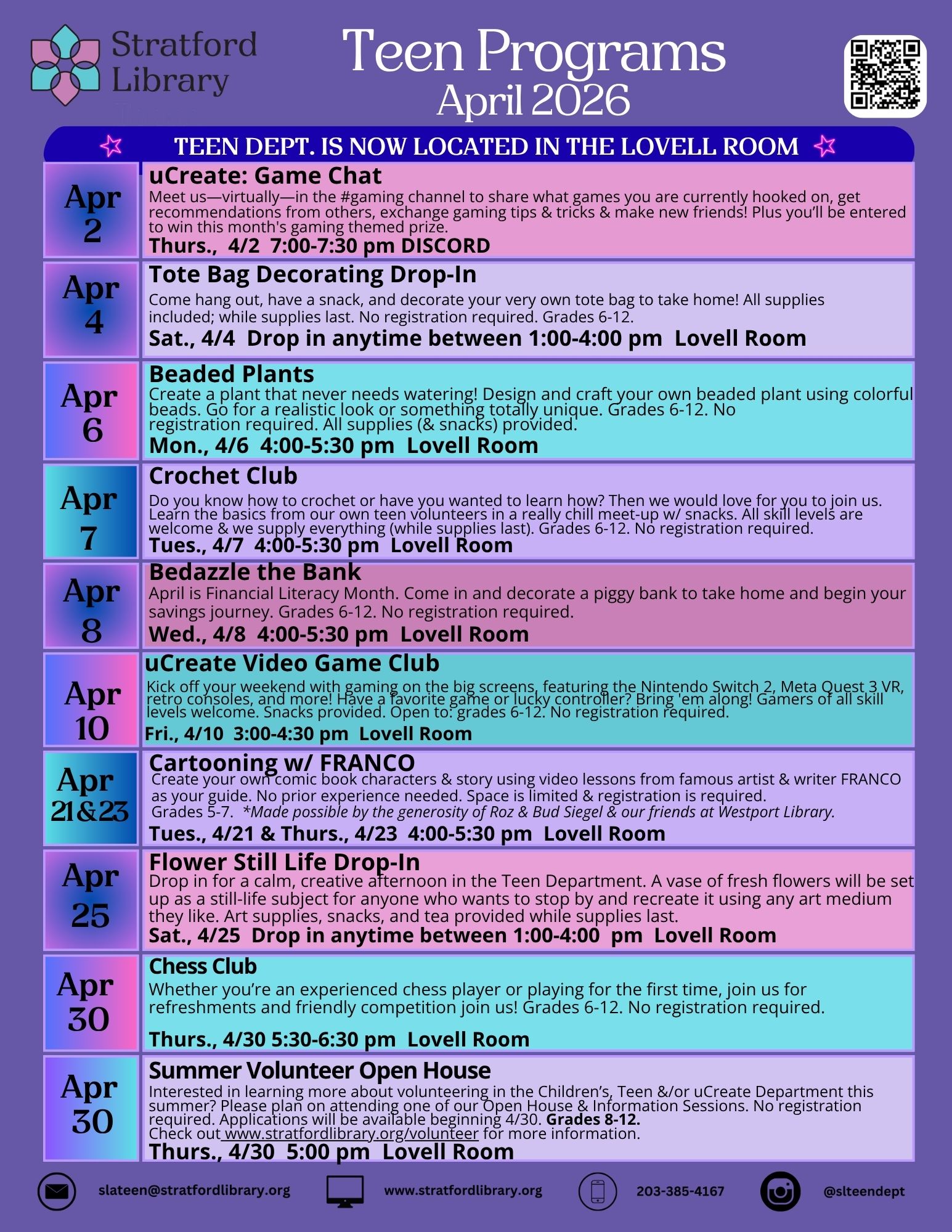 Stratford Library

Teen Programs
April 2026

TEEN DEPT. IS NOW LOCATED IN THE LOVELL ROOM

Apr 2

uCreate: Game Chat
Meet us—virtually—in the #gaming channel to share what games you are currently hooked on, get recommendations from others, exchange gaming tips & tricks & make new friends! Plus you'll be entered to win this month's gaming themed prize.
Thurs., 4/2 7:00-7:30 pm DISCORD

Apr 4

Tote Bag Decorating Drop-In
Come hang out, have a snack, and decorate your very own tote bag to take home! All supplies included; while supplies last. No registration required. Grades 6-12.
Sat., 4/4 Drop in anytime between 1:00-4:00 pm Lovell Room

Apr 6

Beaded Plants
Create a plant that never needs watering! Design and craft your own beaded plant using colorful beads. Go for a realistic look or something totally unique. Grades 6-12. No registration required. All supplies (& snacks) provided.
Mon., 4/6 4:00-5:30 pm Lovell Room

Apr 7

Crochet Club
Do you know how to crochet or have you wanted to learn how? Then we would love for you to join us. Learn the basics from our own teen volunteers in a really chill meet-up w/ snacks. All skill levels are welcome & we supply everything (while supplies last). Grades 6-12. No registration required.
Tues., 4/7 4:00-5:30 pm Lovell Room

Apr 8

Bedazzle the Bank
April is Financial Literacy Month. Come in and decorate a piggy bank to take home and begin your savings journey. Grades 6-12. No registration required.
Wed., 4/8 4:00-5:30 pm Lovell Room

Apr 10

uCreate Video Game Club
Kick off your weekend with gaming on the big screens, featuring the Nintendo Switch 2, Meta Quest 3 VR, retro consoles, and more! Have a favorite game or lucky controller? Bring 'em along! Gamers of all skill levels welcome. Snacks provided. Open to: grades 6-12. No registration required.
Fri., 4/10 3:00-4:30 pm Lovell Room

Apr 21&23

Cartooning w/ FRANCO
Create your own comic book characters & story using video lessons from famous artist & writer FRANCO as your guide. No prior experience needed. Space is limited & registration is required.
Grades 5-7. *Made possible by the generosity of Roz & Bud Siegel & our friends at Westport Library.
Tues., 4/21 & Thurs., 4/23 4:00-5:30 pm Lovell Room

Apr 25

Flower Still Life Drop-In
Drop in for a calm, creative afternoon in the Teen Department. A vase of fresh flowers will be set up as a still-life subject for anyone who wants to stop by and recreate it using any art medium they like. Art supplies, snacks, and tea provided while supplies last.
Sat., 4/25 Drop in anytime between 1:00-4:00 pm Lovell Room

Apr 30

Chess Club
Whether you're an experienced chess player or playing for the first time, join us for refreshments and friendly competition join us! Grades 6-12. No registration required.
Thurs., 4/30 5:30-6:30 pm Lovell Room

Apr 30

Summer Volunteer Open House
Interested in learning more about volunteering in the Children's, Teen &/or uCreate Department this summer? Please plan on attending one of our Open House & Information Sessions. No registration required. Applications will be available beginning 4/30. Grades 8-12.
Check out www.stratfordlibrary.org/volunteer for more information.
Thurs., 4/30 5:00 pm Lovell Room

slateen@stratfordlibrary.org www.stratfordlibrary.org 203-385-4167 @slteendept